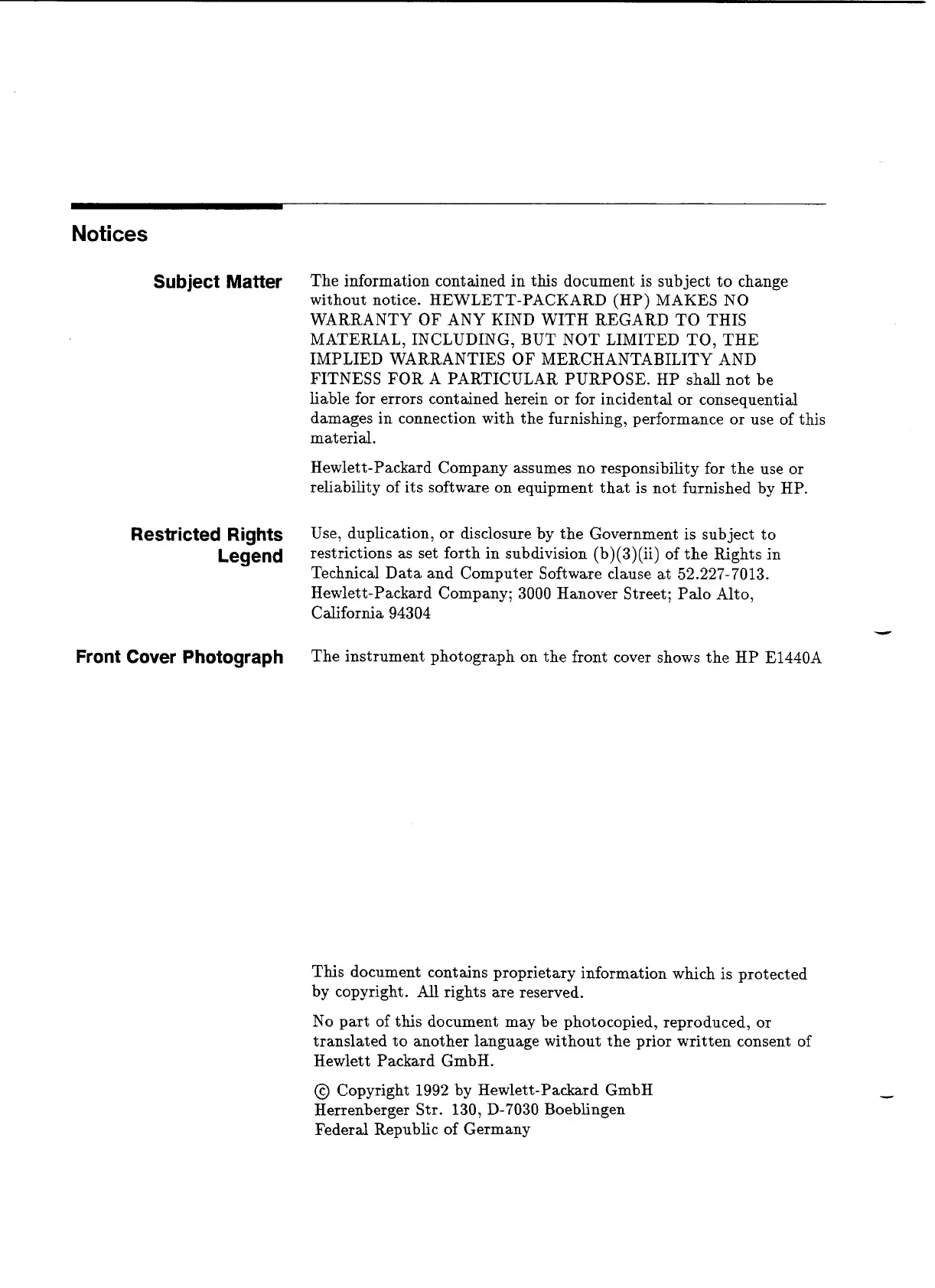 Notices

Subject Matter

The information contained in this document is subject to change without notice. HEWLETT-PACKARD (HP) MAKES NO WARRANTY OF ANY KIND WITH REGARD TO THIS MATERIAL, INCLUDING, BUT NOT LIMITED TO, THE IMPLIED WARRANTIES OF MERCHANTABILITY AND FITNESS FOR A PARTICULAR PURPOSE. HP shall not be liable for errors contained herein or for incidental or consequential damages in connection with the furnishing, performance or use of this material.

Hewlett-Packard Company assumes no responsibility for the use or reliability of its software on equipment that is not furnished by HP.

Restricted Rights Legend

Use, duplication, or disclosure by the Government is subject to restrictions as set forth in subdivision (b)(3)(ii) of the Rights in Technical Data and Computer Software clause at 52.227-7013. Hewlett-Packard Company; 3000 Hanover Street; Palo Alto, California 94304

Front Cover Photograph

The instrument photograph on the front cover shows the HP E1440A

This document contains proprietary information which is protected by copyright. All rights are reserved.

No part of this document may be photocopied, reproduced, or translated to another language without the prior written consent of Hewlett Packard GmbH.

© Copyright 1992 by Hewlett-Packard GmbH
Herrenberger Str. 130, D-7030 Boeblingen
Federal Republic of Germany